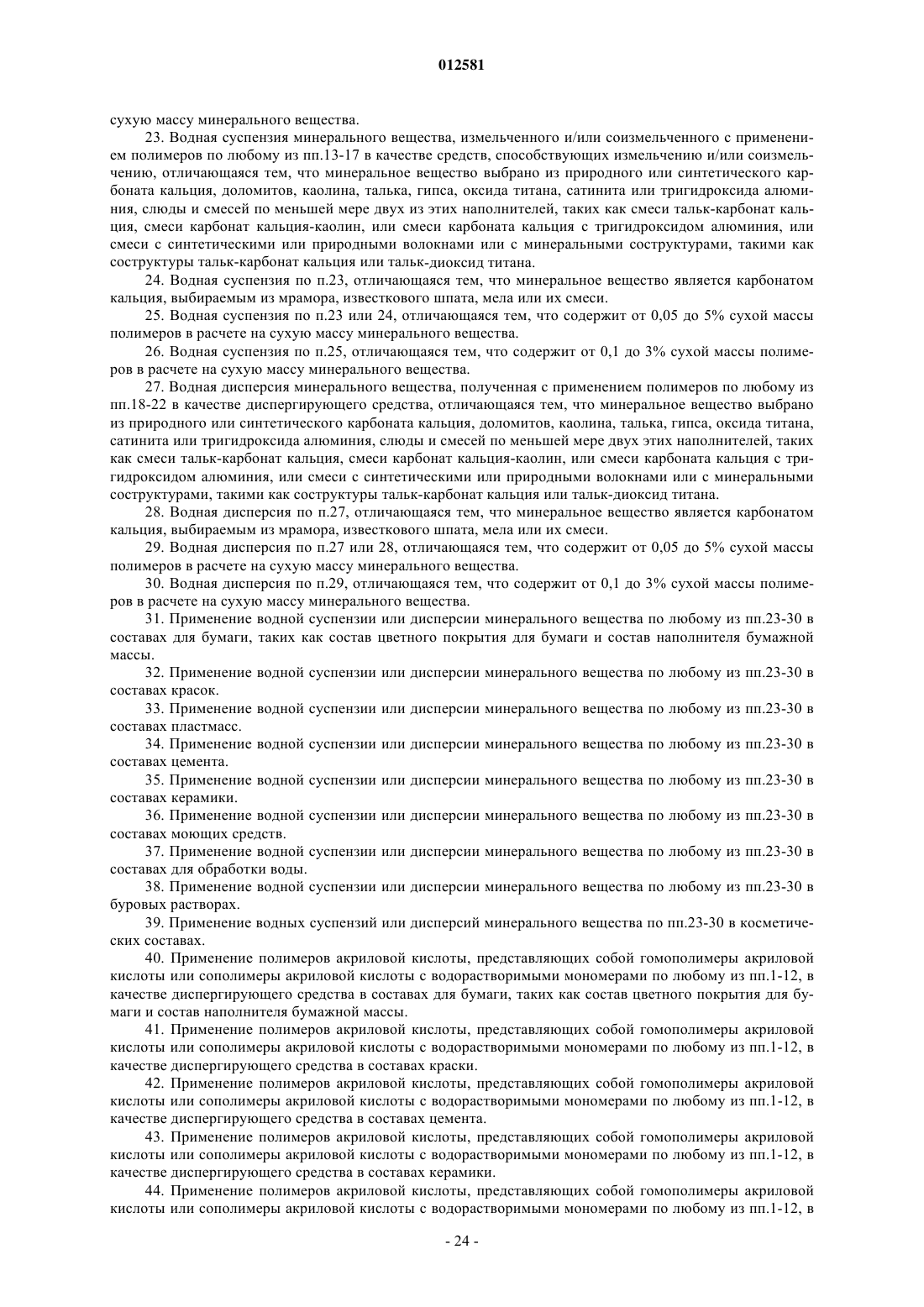 012581

сухую массу минерального вещества.

23. Водная суспензия минерального вещества, измельченного и/или соизмельченного с применением полимеров по любому из пп.13-17 в качестве средств, способствующих измельчению и/или соизмельчению, отличающаяся тем, что минеральное вещество выбрано из природного или синтетического карбоната кальция, доломитов, каолина, талька, гипса, оксида титана, сатинита или тригидроксида алюминия, слюды и смесей по меньшей мере двух из этих наполнителей, таких как смеси тальк-карбонат кальция, смеси карбонат кальция-каолин, или смеси карбоната кальция с тригидроксидом алюминия, или смеси с синтетическими или природными волокнами или с минеральными соструктурами, такими как соструктуры тальк-карбонат кальция или тальк-диоксид титана.

24. Водная суспензия по п.23, отличающаяся тем, что минеральное вещество является карбонатом кальция, выбираемым из мрамора, известкового шпата, мела или их смеси.

25. Водная суспензия по п.23 или 24, отличающаяся тем, что содержит от 0,05 до 5% сухой массы полимеров в расчете на сухую массу минерального вещества.

26. Водная суспензия по п.25, отличающаяся тем, что содержит от 0,1 до 3% сухой массы полимеров в расчете на сухую массу минерального вещества.

27. Водная дисперсия минерального вещества, полученная с применением полимеров по любому из пп.18-22 в качестве диспергирующего средства, отличающаяся тем, что минеральное вещество выбрано из природного или синтетического карбоната кальция, доломитов, каолина, талька, гипса, оксида титана, сатинита или тригидроксида алюминия, слюды и смесей по меньшей мере двух этих наполнителей, таких как смеси тальк-карбонат кальция, смеси карбонат кальция-каолин, или смеси карбоната кальция с тригидроксидом алюминия, или смеси с синтетическими или природными волокнами или с минеральными соструктурами, такими как соструктуры тальк-карбонат кальция или тальк-диоксид титана.

28. Водная дисперсия по п.27, отличающаяся тем, что минеральное вещество является карбонатом кальция, выбираемым из мрамора, известкового шпата, мела или их смеси.

29. Водная дисперсия по п.27 или 28, отличающаяся тем, что содержит от 0,05 до 5% сухой массы полимеров в расчете на сухую массу минерального вещества.

30. Водная дисперсия по п.29, отличающаяся тем, что содержит от 0,1 до 3% сухой массы полимеров в расчете на сухую массу минерального вещества.

31. Применение водной суспензии или дисперсии минерального вещества по любому из пп.23-30 в составах для бумаги, таких как состав цветного покрытия для бумаги и состав наполнителя бумажной массы.

32. Применение водной суспензии или дисперсии минерального вещества по любому из пп.23-30 в составах красок.

33. Применение водной суспензии или дисперсии минерального вещества по любому из пп.23-30 в составах пластмасс.

34. Применение водной суспензии или дисперсии минерального вещества по любому из пп.23-30 в составах цемента.

35. Применение водной суспензии или дисперсии минерального вещества по любому из пп.23-30 в составах керамики.

36. Применение водной суспензии или дисперсии минерального вещества по любому из пп.23-30 в составах моющих средств.

37. Применение водной суспензии или дисперсии минерального вещества по любому из пп.23-30 в составах для обработки воды.

38. Применение водной суспензии или дисперсии минерального вещества по любому из пп.23-30 в буровых растворах.

39. Применение водных суспензий или дисперсий минерального вещества по пп.23-30 в косметических составах.

40. Применение полимеров акриловой кислоты, представляющих собой гомополимеры акриловой кислоты или сополимеры акриловой кислоты с водорастворимыми мономерами по любому из пп.1-12, в качестве диспергирующего средства в составах для бумаги, таких как состав цветного покрытия для бумаги и состав наполнителя бумажной массы.

41. Применение полимеров акриловой кислоты, представляющих собой гомополимеры акриловой кислоты или сополимеры акриловой кислоты с водорастворимыми мономерами по любому из пп.1-12, в качестве диспергирующего средства в составах краски.

42. Применение полимеров акриловой кислоты, представляющих собой гомополимеры акриловой кислоты или сополимеры акриловой кислоты с водорастворимыми мономерами по любому из пп.1-12, в качестве диспергирующего средства в составах цемента.

43. Применение полимеров акриловой кислоты, представляющих собой гомополимеры акриловой кислоты или сополимеры акриловой кислоты с водорастворимыми мономерами по любому из пп.1-12, в качестве диспергирующего средства в составах керамики.

44. Применение полимеров акриловой кислоты, представляющих собой гомополимеры акриловой кислоты или сополимеры акриловой кислоты с водорастворимыми мономерами по любому из пп.1-12, в

- 24 -